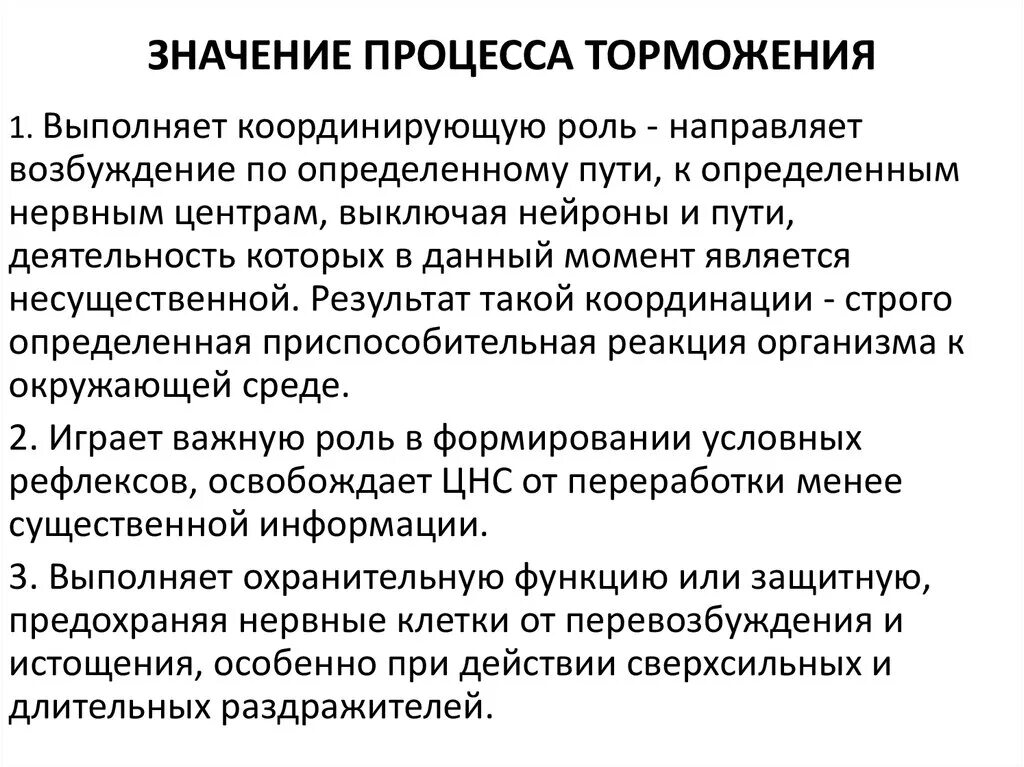 ЗНАЧЕНИЕ ПРОЦЕССА ТОРМОЖЕНИЯ

1. Выполняет координирующую роль - направляет возбуждение по определенному пути, к определенным нервным центрам, выключая нейроны и пути, деятельность которых в данный момент является несущественной. Результат такой координации - строго определенная приспособительная реакция организма к окружающей среде.

2. Играет важную роль в формировании условных рефлексов, освобождает ЦНС от переработки менее существенной информации.

3. Выполняет охранительную функцию или защитную, предохраняя нервные клетки от перевозбуждения и истощения, особенно при действии сверхсильных и длительных раздражителей.